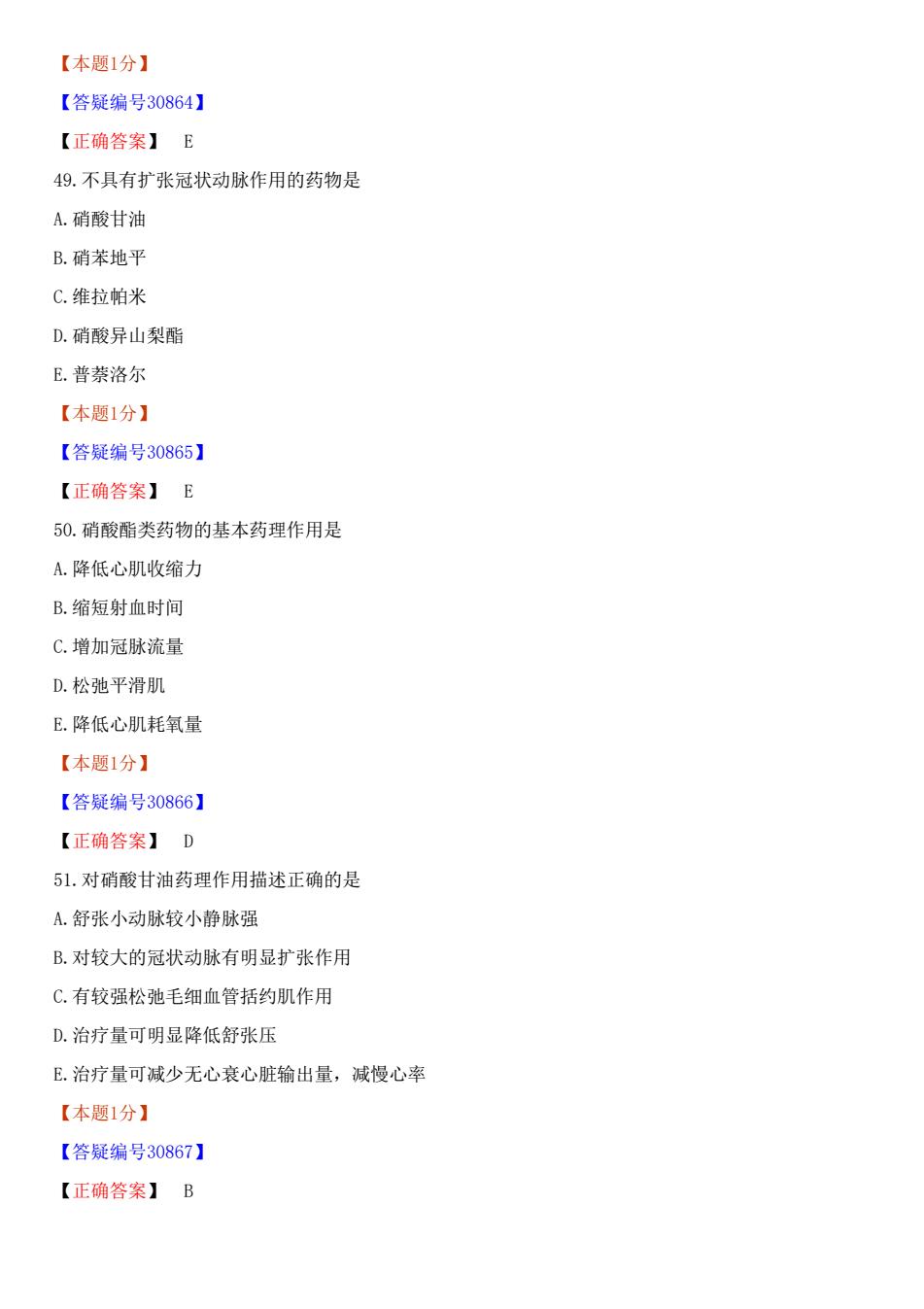 【本题1分】

【答疑编号30864】

【正确答案】 E

49.不具有扩张冠状动脉作用的药物是

A.硝酸甘油

B.硝苯地平

C.维拉帕米

D.硝酸异山梨酯

E.普萘洛尔

【本题1分】

【答疑编号30865】

【正确答案】 E

50.硝酸酯类药物的基本药理作用是

A.降低心肌收缩力

B.缩短射血时间

C.增加冠脉流量

D.松弛平滑肌

E.降低心肌耗氧量

【本题1分】

【答疑编号30866】

【正确答案】 D

51.对硝酸甘油药理作用描述正确的是

A.舒张小动脉较小静脉强

B.对较大的冠状动脉有明显扩张作用

C.有较强松弛毛细血管括约肌作用

D.治疗量可明显降低舒张压

E.治疗量可减少无心衰心脏输出量，减慢心率

【本题1分】

【答疑编号30867】

【正确答案】 B